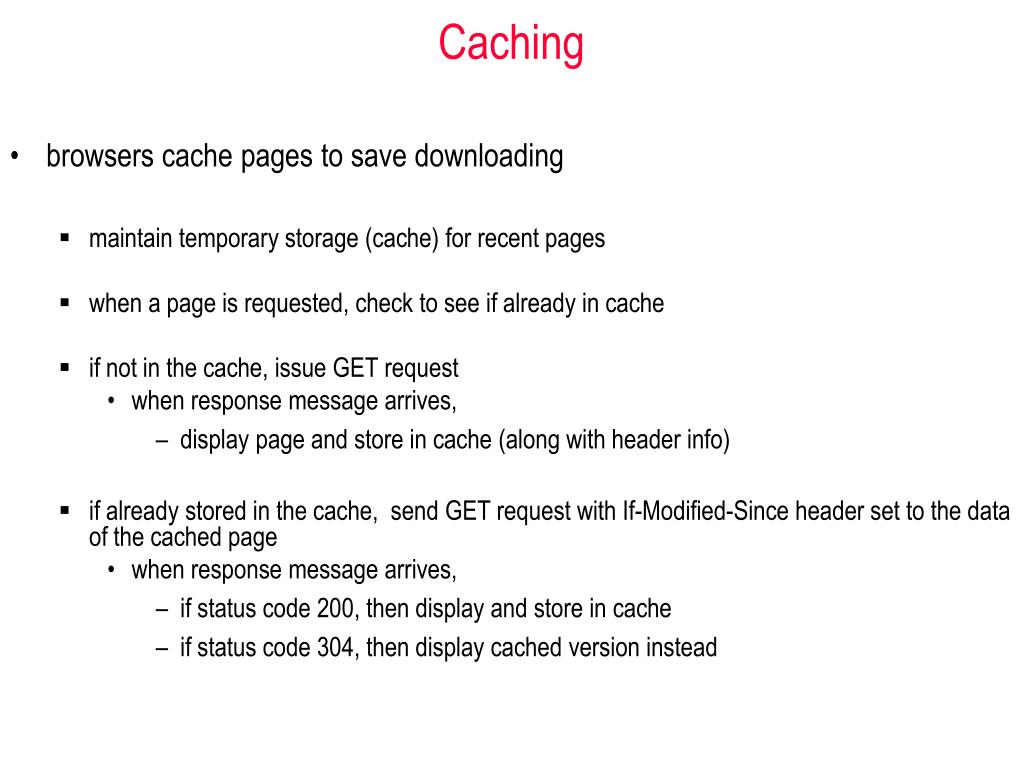 Caching

• browsers cache pages to save downloading

▪ maintain temporary storage (cache) for recent pages

▪ when a page is requested, check to see if already in cache

▪ if not in the cache, issue GET request
• when response message arrives,
– display page and store in cache (along with header info)

▪ if already stored in the cache, send GET request with If-Modified-Since header set to the data of the cached page
• when response message arrives,
– if status code 200, then display and store in cache
– if status code 304, then display cached version instead